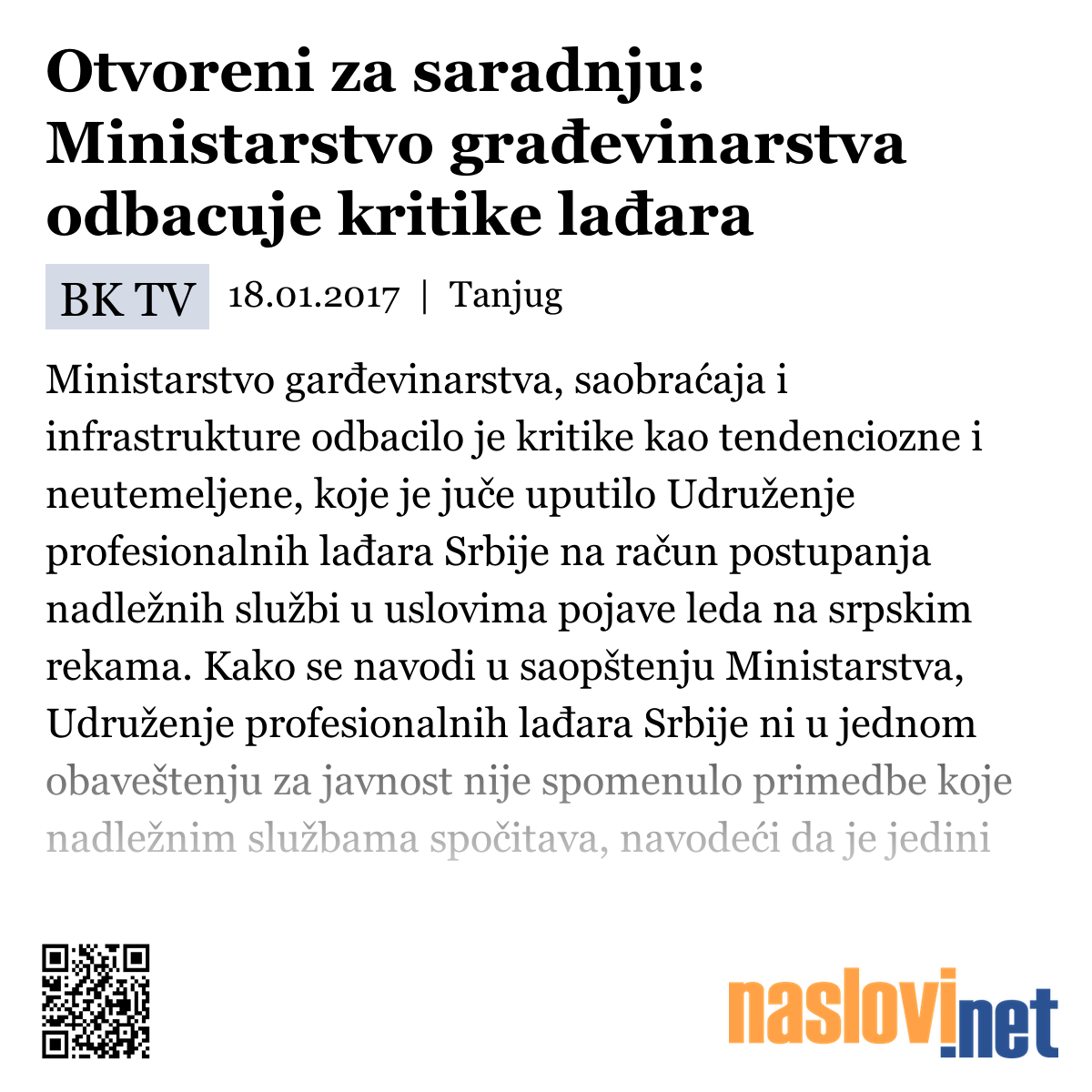 Otvoreni za saradnju: Ministarstvo građevinarstva odbacuje kritike lađara

BK TV 18.01.2017 | Tanjug

Ministarstvo garđevinarstva, saobraćaja i infrastrukture odbacilo je kritike kao tendenciozne i neutemeljene, koje je juče uputilo Udruženje profesionalnih lađara Srbije na račun postupanja nadležnih službi u uslovima pojave leda na srpskim rekama. Kako se navodi u saopštenju Ministarstva, Udruženje profesionalnih lađara Srbije ni u jednom obaveštenju za javnost nije spomenulo primedbe koje nadležnim službama spočitava, navodeći da je jedini

naslovi.net